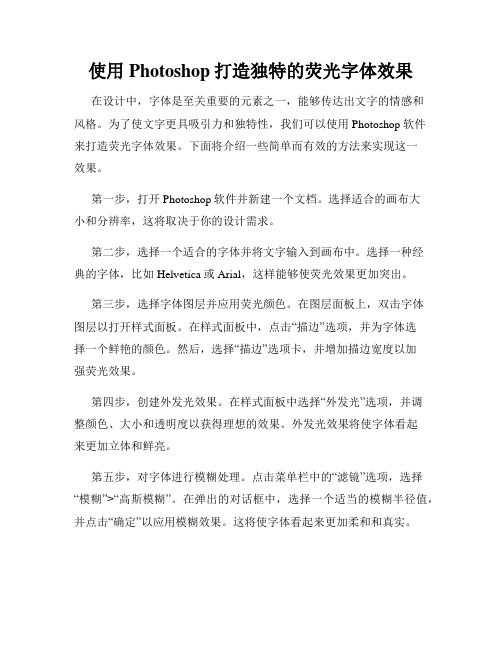 使用 Photoshop 打造独特的荧光字体效果

在设计中，字体是至关重要的元素之一，能够传达出文字的情感和风格。为了使文字更具吸引力和独特性，我们可以使用 Photoshop 软件来打造荧光字体效果。下面将介绍一些简单而有效的方法来实现这一效果。

第一步，打开 Photoshop 软件并新建一个文档。选择适合的画布大小和分辨率，这将取决于你的设计需求。

第二步，选择一个适合的字体并将文字输入到画布中。选择一种经典的字体，比如 Helvetica 或 Arial，这样能够使荧光效果更加突出。

第三步，选择字体图层并应用荧光颜色。在图层面板上，双击字体图层以打开样式面板。在样式面板中，点击“描边”选项，并为字体选择一个鲜艳的颜色。然后，选择“描边”选项卡，并增加描边宽度以加强荧光效果。

第四步，创建外发光效果。在样式面板中选择“外发光”选项，并调整颜色、大小和透明度以获得理想的效果。外发光效果将使字体看起来更加立体和鲜亮。

第五步，对字体进行模糊处理。点击菜单栏中的“滤镜”选项，选择“模糊”>“高斯模糊”。在弹出的对话框中，选择一个适当的模糊半径值，并点击“确定”以应用模糊效果。这将使字体看起来更加柔和和真实。